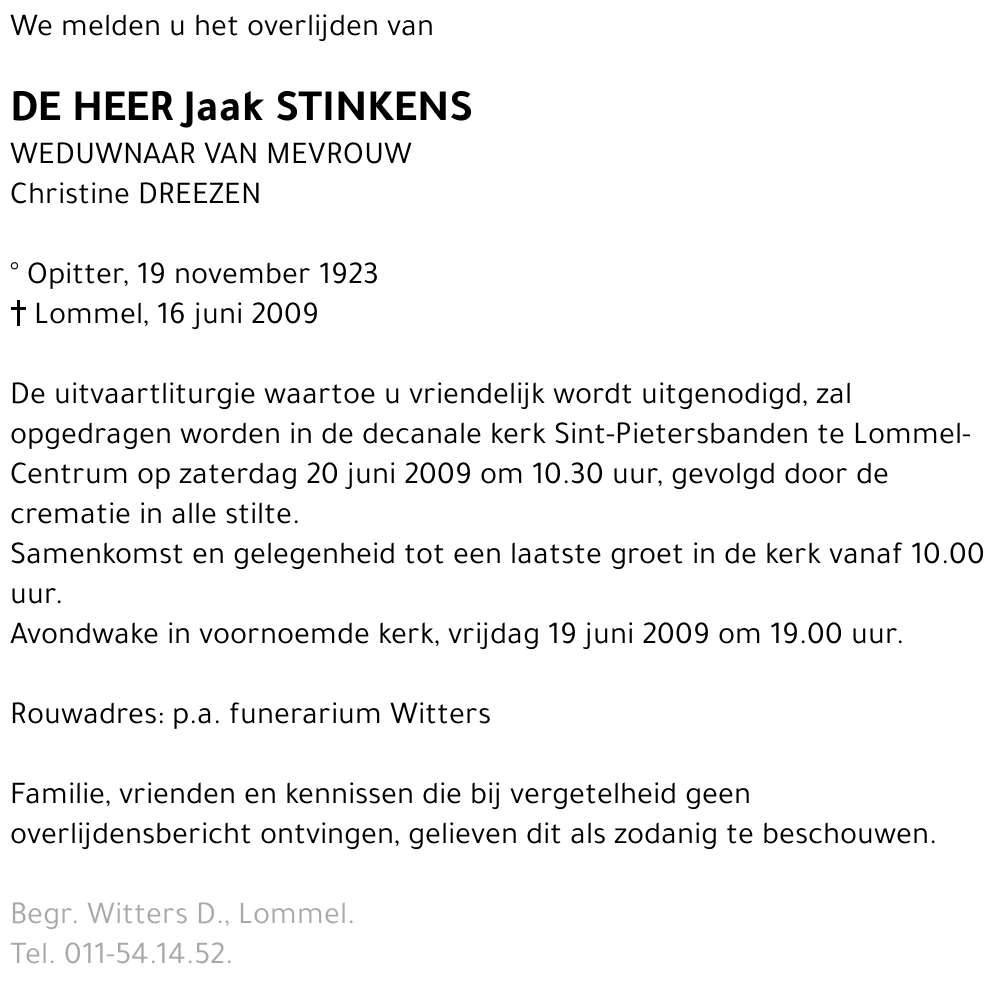 We melden u het overlijden van

DE HEER Jaak STINKENS
WEDUWNAAR VAN MEVROUW
Christine DREEZEN

° Opitter, 19 november 1923
† Lommel, 16 juni 2009

De uitvaartliturgie waartoe u vriendelijk wordt uitgenodigd, zal opgedragen worden in de decanale kerk Sint-Pietersbanden te Lommel-Centrum op zaterdag 20 juni 2009 om 10.30 uur, gevolgd door de crematie in alle stilte.
Samenkomst en gelegenheid tot een laatste groet in de kerk vanaf 10.00 uur.
Avondwake in voornoemde kerk, vrijdag 19 juni 2009 om 19.00 uur.

Rouwadres: p.a. funerarium Witters

Familie, vrienden en kennissen die bij vergetelheid geen overlijdensbericht ontvingen, gelieven dit als zodanig te beschouwen.

Begr. Witters D., Lommel.
Tel. 011-54.14.52.